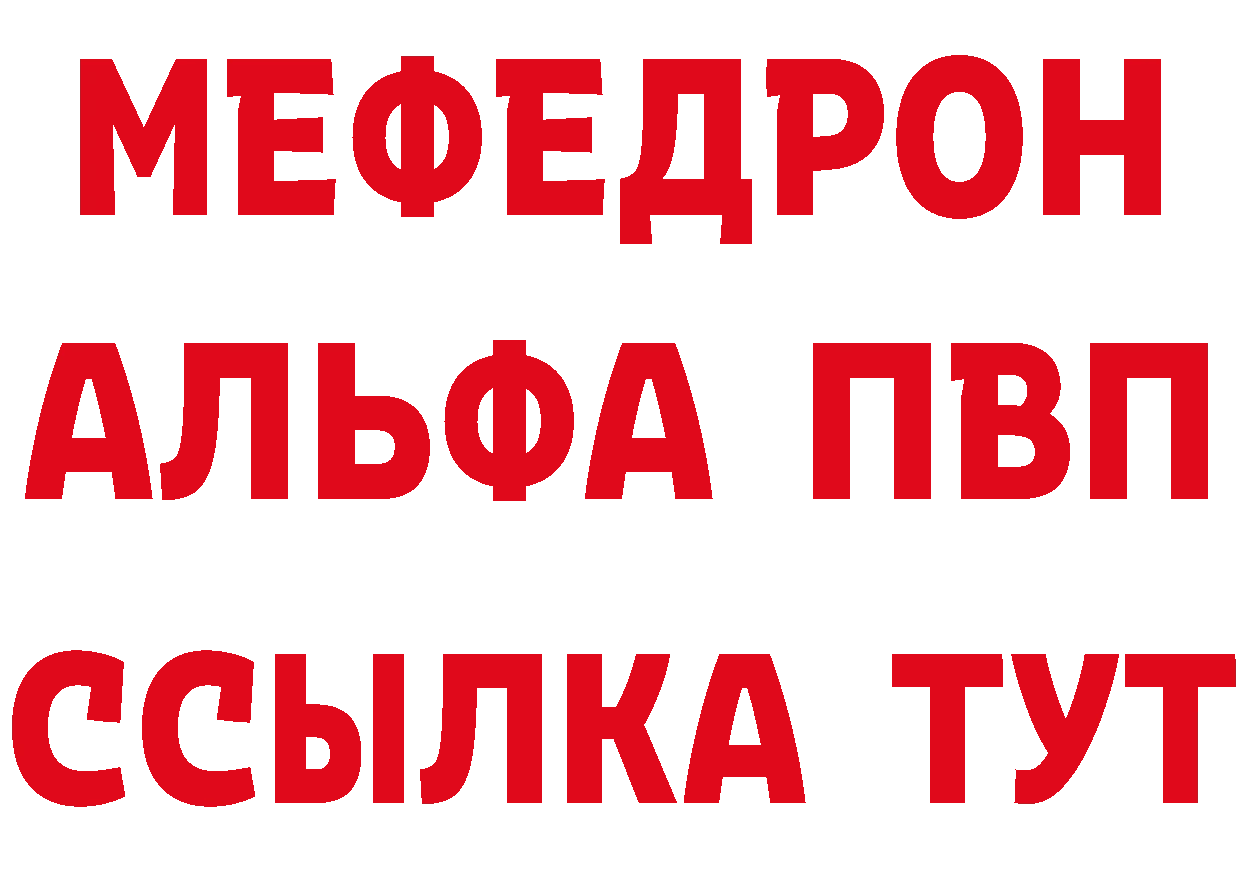 МЕФЕДРОН
АЛЬФА ПВП
ССЫЛКА ТУТ